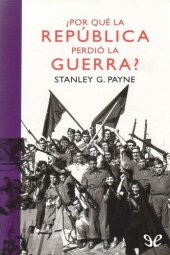 ¿POR QUÉ LA
REPÚBLICA
PERDIÓ LA
GUERRA?

STANLEY G. PAYNE